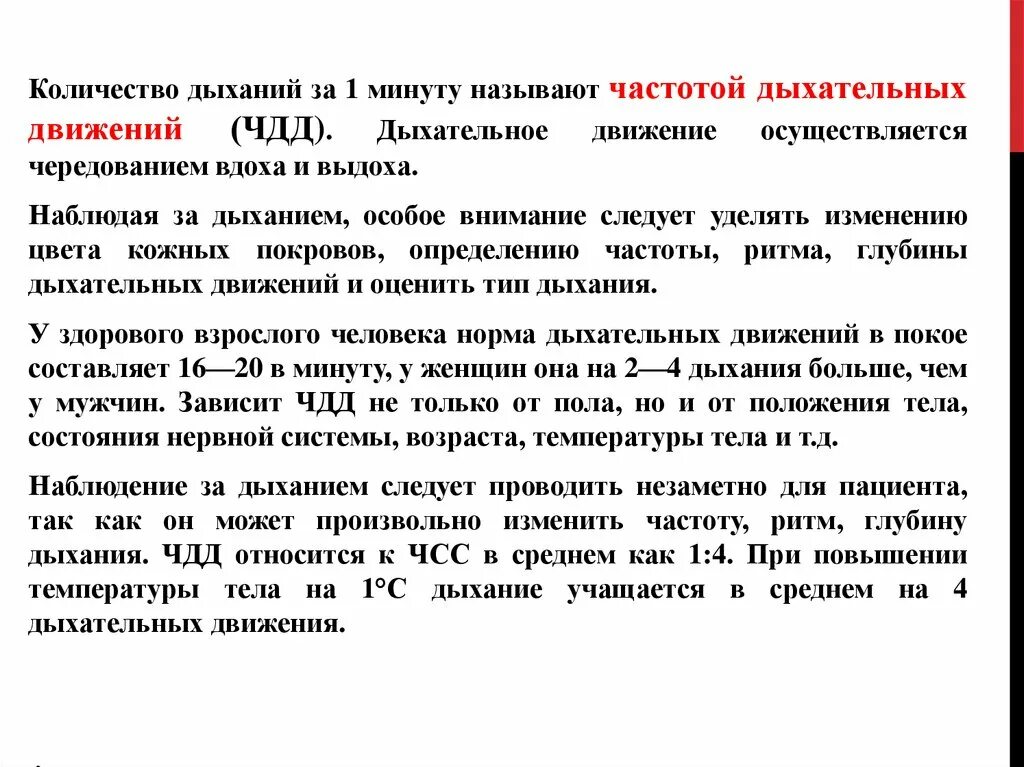 Количество дыханий за 1 минуту называют частотой дыхательных движений (ЧДД). Дыхательное движение осуществляется чередованием вдоха и выдоха.

Наблюдая за дыханием, особое внимание следует уделять изменению цвета кожных покровов, определению частоты, ритма, глубины дыхательных движений и оценить тип дыхания.

У здорового взрослого человека норма дыхательных движений в покое составляет 16—20 в минуту, у женщин она на 2—4 дыхания больше, чем у мужчин. Зависит ЧДД не только от пола, но и от положения тела, состояния нервной системы, возраста, температуры тела и т.д.

Наблюдение за дыханием следует проводить незаметно для пациента, так как он может произвольно изменить частоту, ритм, глубину дыхания. ЧДД относится к ЧСС в среднем как 1:4. При повышении температуры тела на 1°С дыхание учащается в среднем на 4 дыхательных движения.